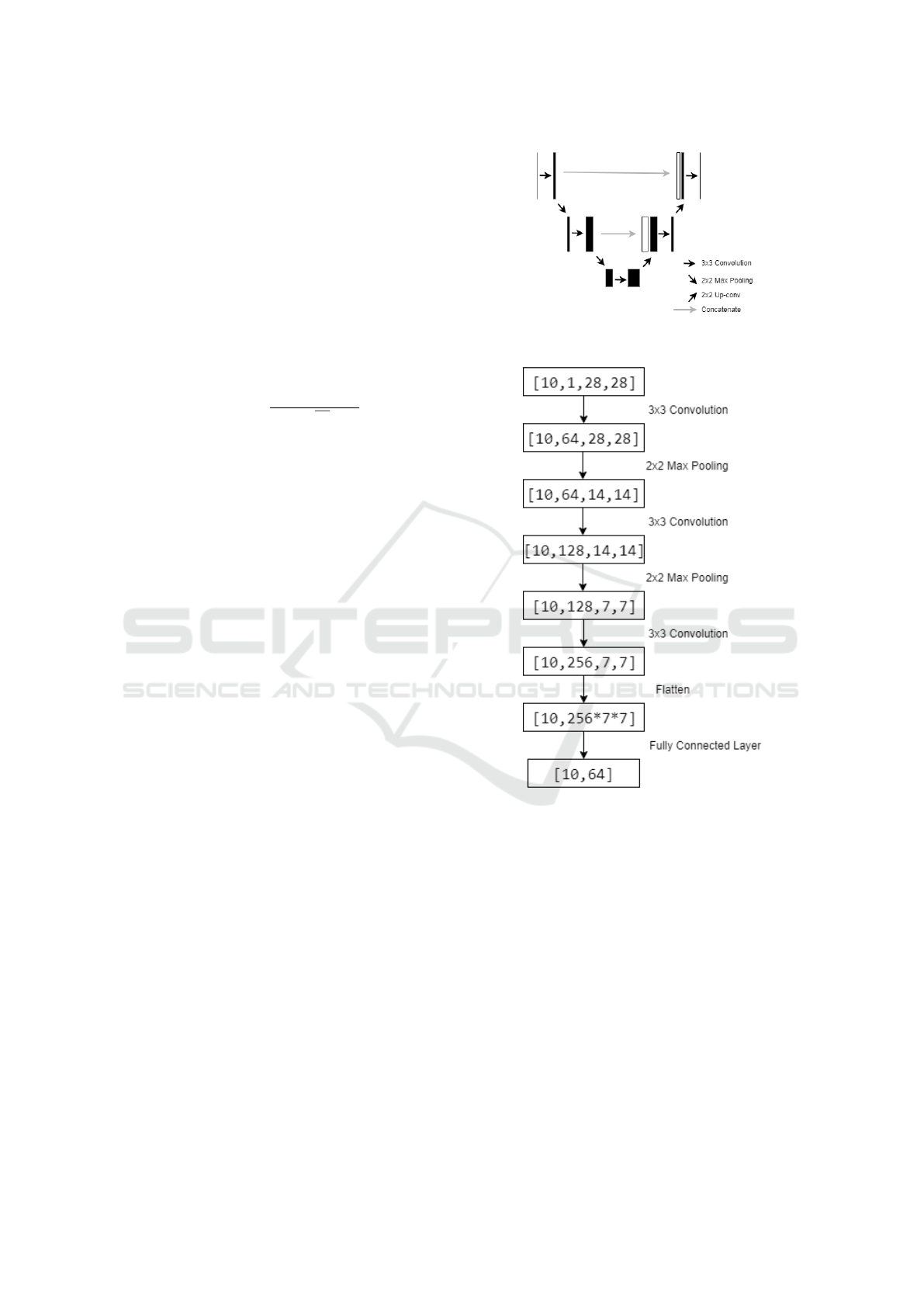 3x3 Convolution
2x2 Max Pooling
2x2 Up-conv
Concatenate

[10,1,28,28]
3x3 Convolution
[10,64,28,28]
2x2 Max Pooling
[10,64,14,14]
3x3 Convolution
[10,128,14,14]
2x2 Max Pooling
[10,128,7,7]
3x3 Convolution
[10,256,7,7]
Flatten
[10,256*7*7]
Fully Connected Layer
[10,64]

SCITEPRESS
SCIENCE AND TECHNOLOGY PUBLICATIONS